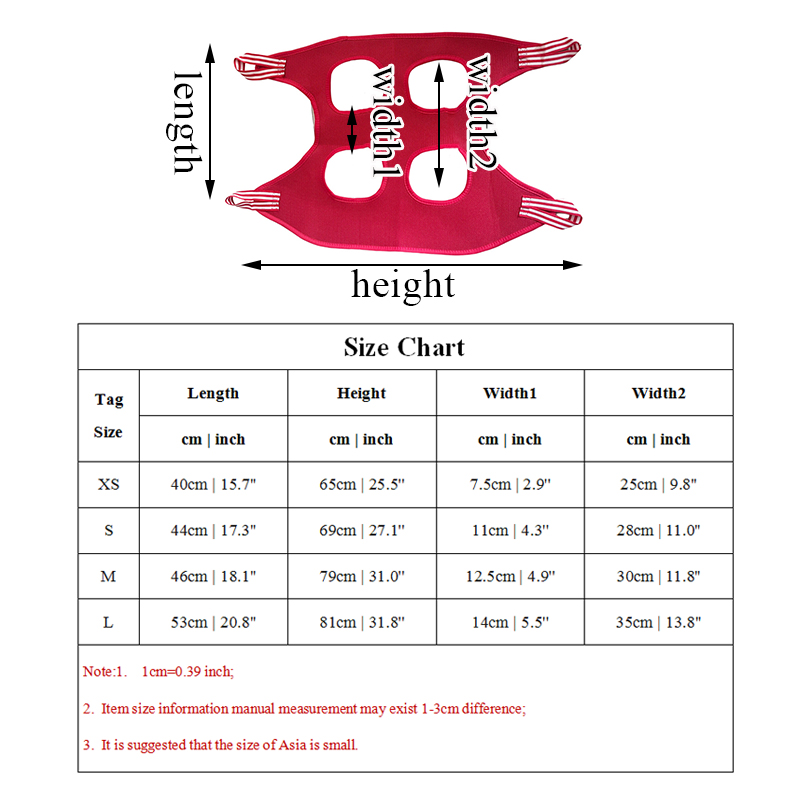 length

width1

width2

height

Size Chart

| Tag Size | Length | Height | Width1 | Width2 |
|---|---|---|---|---|
| | cm \| inch | cm \| inch | cm \| inch | cm \| inch |
| XS | 40cm \| 15.7" | 65cm \| 25.5" | 7.5cm \| 2.9" | 25cm \| 9.8" |
| S | 44cm \| 17.3" | 69cm \| 27.1" | 11cm \| 4.3" | 28cm \| 11.0" |
| M | 46cm \| 18.1" | 79cm \| 31.0" | 12.5cm \| 4.9" | 30cm \| 11.8" |
| L | 53cm \| 20.8" | 81cm \| 31.8" | 14cm \| 5.5" | 35cm \| 13.8" |

Note:1. 1cm=0.39 inch;

2. Item size information manual measurement may exist 1-3cm difference;

3. It is suggested that the size of Asia is small.